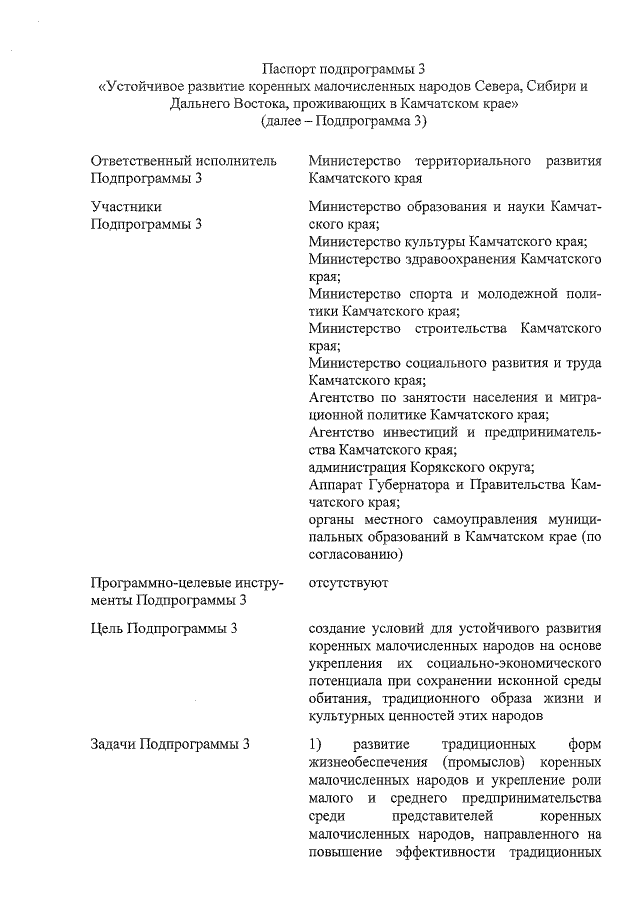 Паспорт подпрограммы 3
«Устойчивое развитие коренных малочисленных народов Севера, Сибири и Дальнего Востока, проживающих в Камчатском крае»
(далее – Подпрограмма 3)

| | |
|---|---|
| Ответственный исполнитель Подпрограммы 3 | Министерство территориального развития Камчатского края |
| Участники Подпрограммы 3 | Министерство образования и науки Камчатского края; Министерство культуры Камчатского края; Министерство здравоохранения Камчатского края; Министерство спорта и молодежной политики Камчатского края; Министерство строительства Камчатского края; Министерство социального развития и труда Камчатского края; Агентство по занятости населения и миграционной политике Камчатского края; Агентство инвестиций и предпринимательства Камчатского края; администрация Корякского округа; Аппарат Губернатора и Правительства Камчатского края; органы местного самоуправления муниципальных образований в Камчатском крае (по согласованию) |
| Программно-целевые инструменты Подпрограммы 3 | отсутствуют |
| Цель Подпрограммы 3 | создание условий для устойчивого развития коренных малочисленных народов на основе укрепления их социально-экономического потенциала при сохранении исконной среды обитания, традиционного образа жизни и культурных ценностей этих народов |
| Задачи Подпрограммы 3 | 1) развитие традиционных форм жизнеобеспечения (промыслов) коренных малочисленных народов и укрепление роли малого и среднего предпринимательства среди представителей коренных малочисленных народов, направленного на повышение эффективности традиционных |